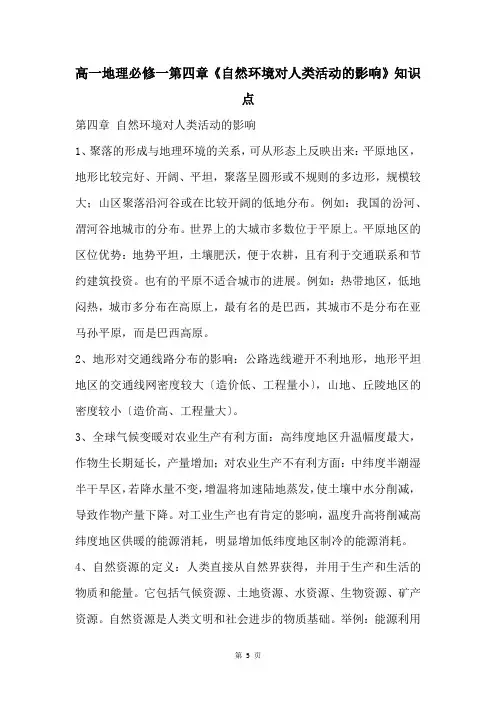 高一地理必修一第四章《自然环境对人类活动的影响》知识点

第四章 自然环境对人类活动的影响

1、聚落的形成与地理环境的关系，可从形态上反映出来：平原地区，地形比较完好、开阔、平坦，聚落呈圆形或不规则的多边形，规模较大；山区聚落沿河谷或在比较开阔的低地分布。例如：我国的汾河、渭河谷地城市的分布。世界上的大城市多数位于平原上。平原地区的区位优势：地势平坦，土壤肥沃，便于农耕，且有利于交通联系和节约建筑投资。也有的平原不适合城市的进展。例如：热带地区，低地闷热，城市多分布在高原上，最有名的是巴西，其城市不是分布在亚马孙平原，而是巴西高原。

2、地形对交通线路分布的影响：公路选线避开不利地形，地形平坦地区的交通线网密度较大〔造价低、工程量小〕，山地、丘陵地区的密度较小〔造价高、工程量大〕。

3、全球气候变暖对农业生产有利方面：高纬度地区升温幅度最大，作物生长期延长，产量增加；对农业生产不有利方面：中纬度半潮湿半干旱区，若降水量不变，增温将加速陆地蒸发，使土壤中水分削减，导致作物产量下降。对工业生产也有肯定的影响，温度升高将削减高纬度地区供暖的能源消耗，明显增加低纬度地区制冷的能源消耗。

4、自然资源的定义：人类直接从自然界获得，并用于生产和生活的物质和能量。它包括气候资源、土地资源、水资源、生物资源、矿产资源。自然资源是人类文明和社会进步的物质基础。举例：能源利用

第 5 页